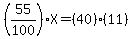 $\left(\frac{55}{100}\right) \cdot X = (40) \cdot (11)$